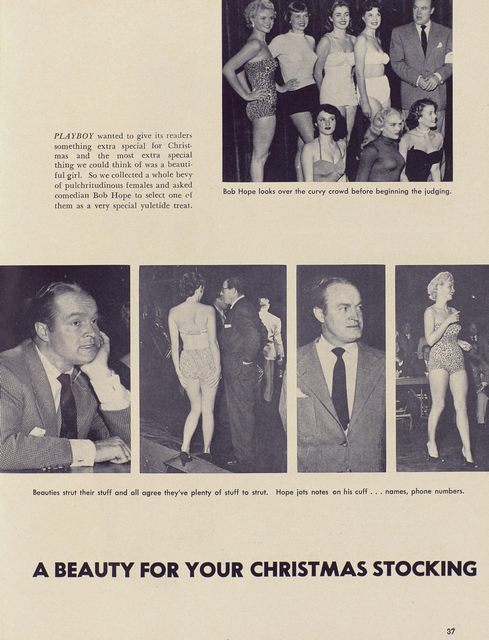 PLAYBOY wanted to give its readers something extra special for Christmas and the most extra special thing we could think of was a beautiful girl. So we collected a whole bevy of pulchritudinous females and asked comedian Bob Hope to select one of them as a very special yuletide treat.

Bob Hope looks over the curvy crowd before beginning the judging.

Beauties strut their stuff and all agree they've plenty of stuff to strut. Hope jots notes on his cuff . . . names, phone numbers.

A BEAUTY FOR YOUR CHRISTMAS STOCKING

37